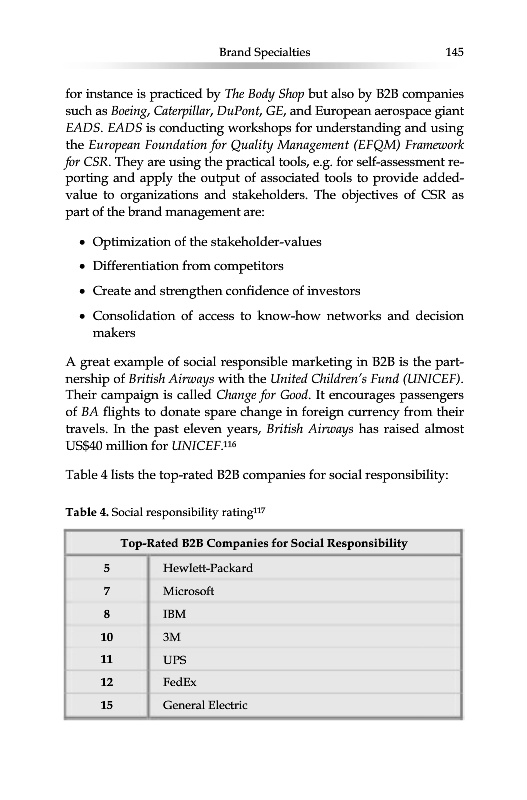 Brand Specialties 145

for instance is practiced by The Body Shop but also by B2B companies such as Boeing, Caterpillar, DuPont, GE, and European aerospace giant EADS. EADS is conducting workshops for understanding and using the European Foundation for Quality Management (EFQM) Framework for CSR. They are using the practical tools, e.g. for self-assessment reporting and apply the output of associated tools to provide added-value to organizations and stakeholders. The objectives of CSR as part of the brand management are:

• Optimization of the stakeholder-values
• Differentiation from competitors
• Create and strengthen confidence of investors
• Consolidation of access to know-how networks and decision makers

A great example of social responsible marketing in B2B is the partnership of British Airways with the United Children's Fund (UNICEF). Their campaign is called Change for Good. It encourages passengers of BA flights to donate spare change in foreign currency from their travels. In the past eleven years, British Airways has raised almost US$40 million for UNICEF.$^{116}$

Table 4 lists the top-rated B2B companies for social responsibility:

Table 4. Social responsibility rating$^{117}$

| Top-Rated B2B Companies for Social Responsibility | |
|---|---|
| 5 | Hewlett-Packard |
| 7 | Microsoft |
| 8 | IBM |
| 10 | 3M |
| 11 | UPS |
| 12 | FedEx |
| 15 | General Electric |